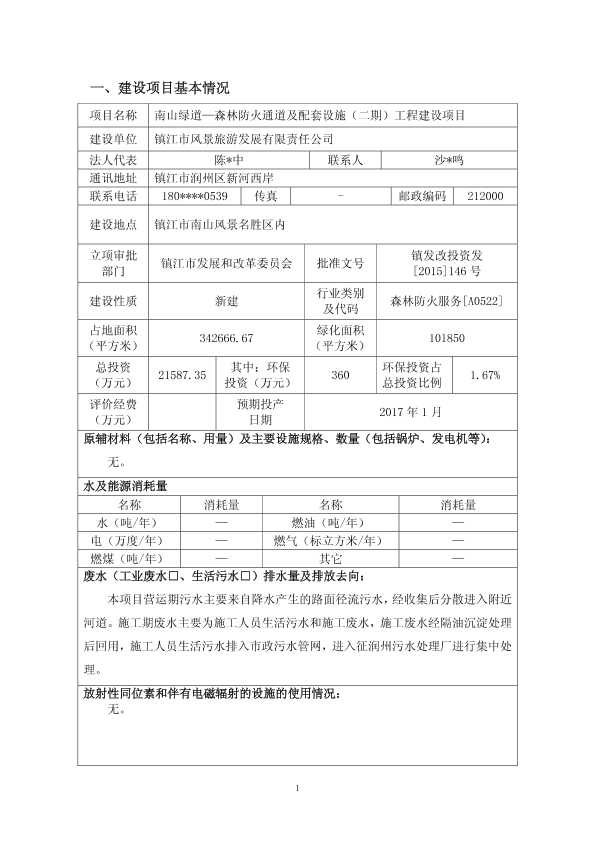 一、建设项目基本情况

| 项目名称 | 南山绿道—森林防火通道及配套设施（二期）工程建设项目 | | | | |
|---|---|---|---|---|---|
| 建设单位 | 镇江市风景旅游发展有限责任公司 | | | | |
| 法人代表 | 陈*中 | | 联系人 | 沙*鸣 | |
| 通讯地址 | 镇江市润州区新河西岸 | | | | |
| 联系电话 | 180****0539 | 传真 | - | 邮政编码 | 212000 |
| 建设地点 | 镇江市南山风景名胜区内 | | | | |
| 立项审批部门 | 镇江市发展和改革委员会 | | 批准文号 | 镇发改投资发[2015]146 号 | |
| 建设性质 | 新建 | | 行业类别及代码 | 森林防火服务[A0522] | |
| 占地面积（平方米） | 342666.67 | | 绿化面积（平方米） | 101850 | |
| 总投资（万元） | 21587.35 | 其中：环保投资（万元） | 360 | 环保投资占总投资比例 | 1.67% |
| 评价经费（万元） | | 预期投产日期 | 2017 年 1 月 | | |

原辅材料（包括名称、用量）及主要设施规格、数量（包括锅炉、发电机等）：

无。

水及能源消耗量

| 名称 | 消耗量 | 名称 | 消耗量 |
|---|---|---|---|
| 水（吨/年） | — | 燃油（吨/年） | — |
| 电（万度/年） | — | 燃气（标立方米/年） | — |
| 燃煤（吨/年） | — | 其它 | — |

废水（工业废水☐、生活污水☐）排水量及排放去向：

本项目营运期污水主要来自降水产生的路面径流污水，经收集后分散进入附近河道。施工期废水主要为施工人员生活污水和施工废水，施工废水经隔油沉淀处理后回用，施工人员生活污水排入市政污水管网，进入征润州污水处理厂进行集中处理。

放射性同位素和伴有电磁辐射的设施的使用情况：

无。

1